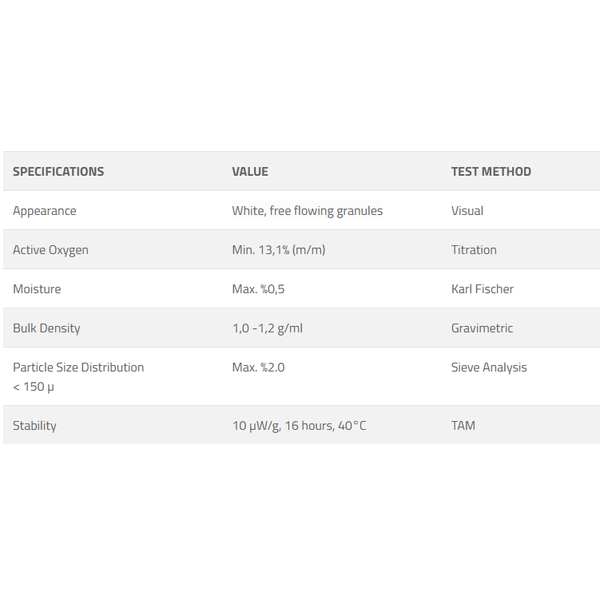 | SPECIFICATIONS | VALUE | TEST METHOD |
|---|---|---|
| Appearance | White, free flowing granules | Visual |
| Active Oxygen | Min. 13,1% (m/m) | Titration |
| Moisture | Max. %0,5 | Karl Fischer |
| Bulk Density | 1,0 -1,2 g/ml | Gravimetric |
| Particle Size Distribution < 150 µ | Max. %2.0 | Sieve Analysis |
| Stability | 10 µW/g, 16 hours, 40°C | TAM |